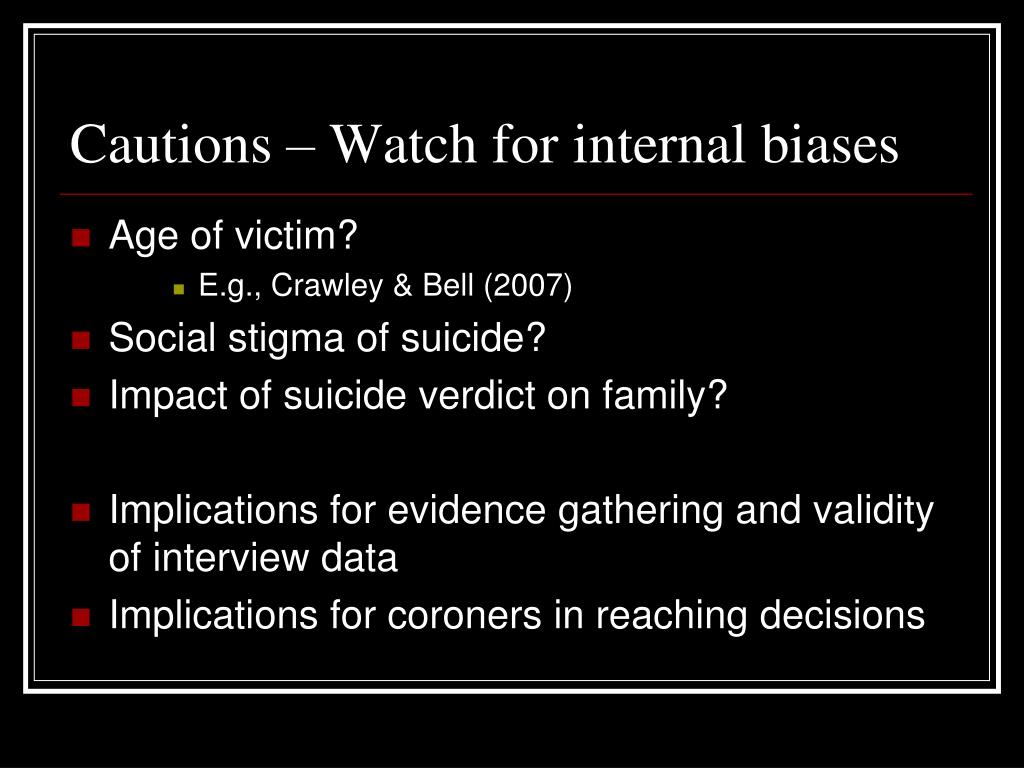 Cautions – Watch for internal biases

Age of victim?

E.g., Crawley & Bell (2007)

Social stigma of suicide?

Impact of suicide verdict on family?

Implications for evidence gathering and validity of interview data

Implications for coroners in reaching decisions